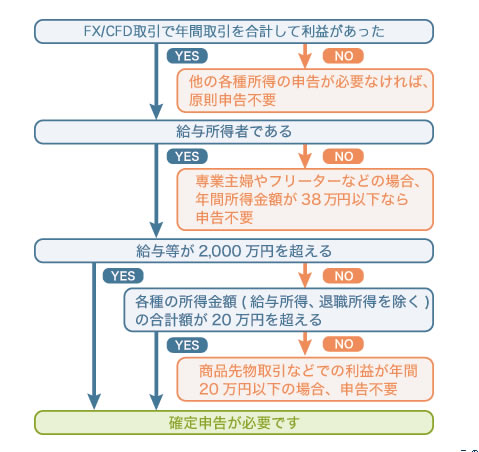 FX/CFD取引で年間取引を合計して利益があった

YES

NO

他の各種所得の申告が必要なければ、原則申告不要

給与所得者である

YES

NO

専業主婦やフリーターなどの場合、年間所得金額が 38 万円以下なら申告不要

給与等が 2,000 万円を超える

YES

NO

各種の所得金額 ( 給与所得、退職所得を除く ) の合計額が 20 万円を超える

YES

NO

商品先物取引などでの利益が年間 20 万円以下の場合、申告不要

確定申告が必要です